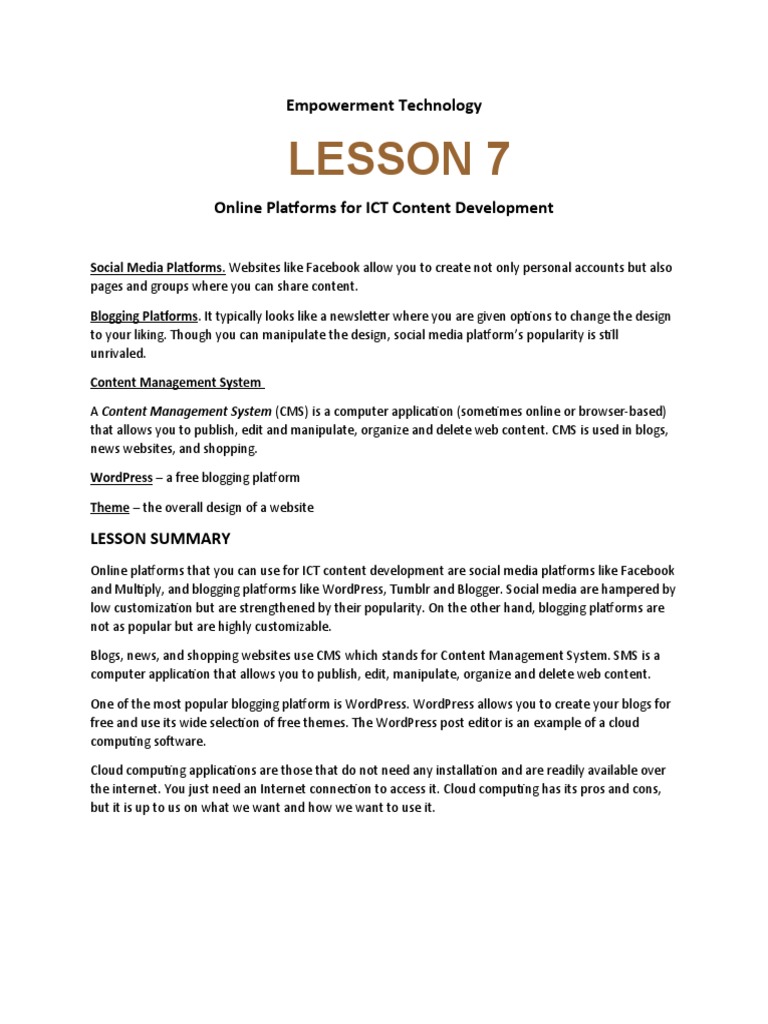 Empowerment Technology

LESSON 7

Online Platforms for ICT Content Development

Social Media Platforms. Websites like Facebook allow you to create not only personal accounts but also pages and groups where you can share content.

Blogging Platforms. It typically looks like a newsletter where you are given options to change the design to your liking. Though you can manipulate the design, social media platform's popularity is still unrivaled.

Content Management System

A Content Management System (CMS) is a computer application (sometimes online or browser-based) that allows you to publish, edit and manipulate, organize and delete web content. CMS is used in blogs, news websites, and shopping.

WordPress – a free blogging platform

Theme – the overall design of a website

LESSON SUMMARY

Online platforms that you can use for ICT content development are social media platforms like Facebook and Multiply, and blogging platforms like WordPress, Tumblr and Blogger. Social media are hampered by low customization but are strengthened by their popularity. On the other hand, blogging platforms are not as popular but are highly customizable.

Blogs, news, and shopping websites use CMS which stands for Content Management System. SMS is a computer application that allows you to publish, edit, manipulate, organize and delete web content.

One of the most popular blogging platform is WordPress. WordPress allows you to create your blogs for free and use its wide selection of free themes. The WordPress post editor is an example of a cloud computing software.

Cloud computing applications are those that do not need any installation and are readily available over the internet. You just need an Internet connection to access it. Cloud computing has its pros and cons, but it is up to us on what we want and how we want to use it.